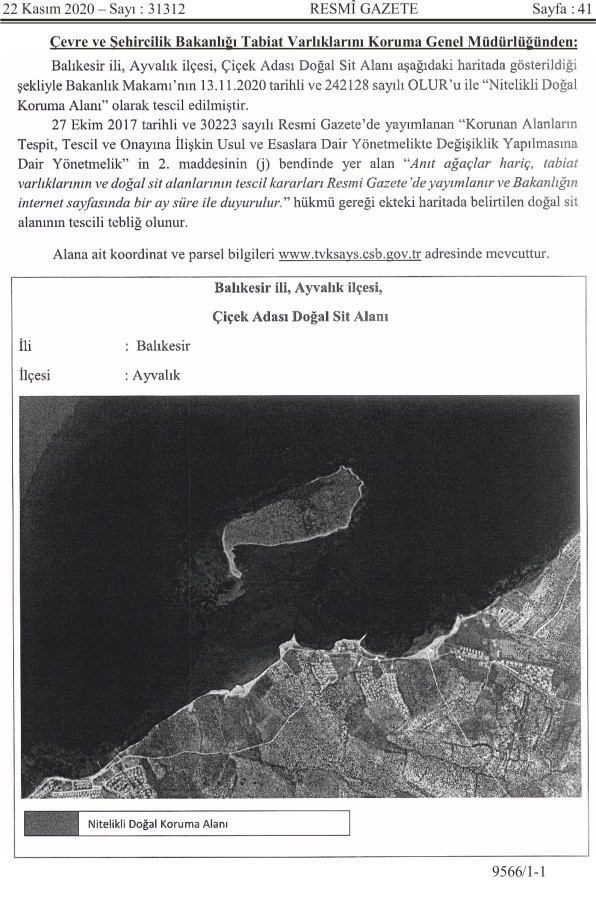 22 Kasım 2020 – Sayı : 31312 RESMÎ GAZETE Sayfa : 41

Çevre ve Şehircilik Bakanlığı Tabiat Varlıklarını Koruma Genel Müdürlüğünden:

Balıkesir ili, Ayvalık ilçesi, Çiçek Adası Doğal Sit Alanı aşağıdaki haritada gösterildiği şekliyle Bakanlık Makamı'nın 13.11.2020 tarihli ve 242128 sayılı OLUR'u ile "Nitelikli Doğal Koruma Alanı" olarak tescil edilmiştir.

27 Ekim 2017 tarihli ve 30223 sayılı Resmi Gazete'de yayımlanan "Korunan Alanların Tespit, Tescil ve Onayına İlişkin Usul ve Esaslara Dair Yönetmelikte Değişiklik Yapılmasına Dair Yönetmelik" in 2. maddesinin (j) bendinde yer alan "Anıt ağaçlar hariç, tabiat varlıklarının ve doğal sit alanlarının tescil kararları Resmi Gazete'de yayımlanır ve Bakanlığın internet sayfasında bir ay süre ile duyurulur." hükmü gereği ekteki haritada belirtilen doğal sit alanının tescili tebliğ olunur.

Alana ait koordinat ve parsel bilgileri www.tvksays.csb.gov.tr adresinde mevcuttur.

Balıkesir ili, Ayvalık ilçesi,

Çiçek Adası Doğal Sit Alanı

İli : Balıkesir

İlçesi : Ayvalık

Nitelikli Doğal Koruma Alanı

9566/1-1